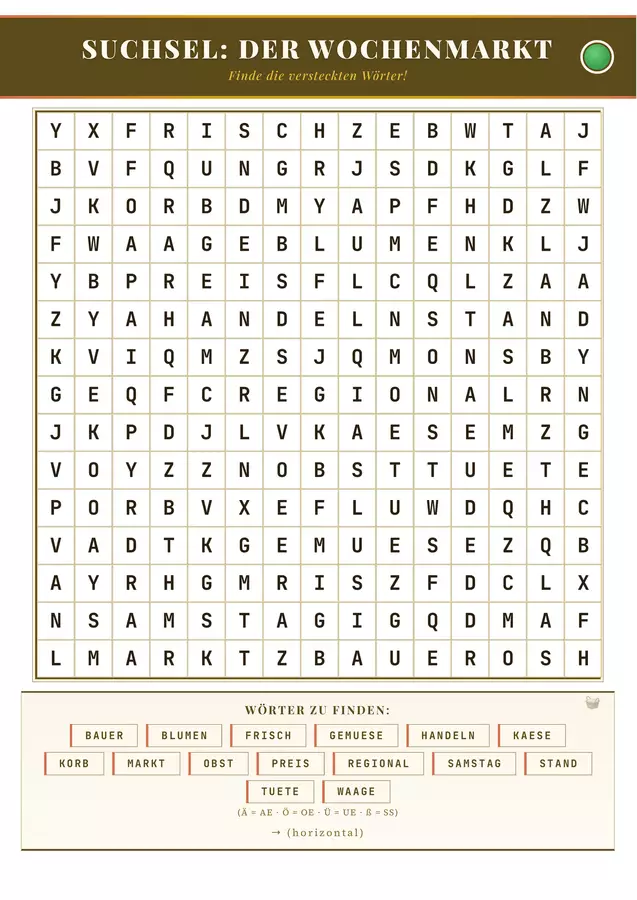 SUCHSEL: DER WOCHENMARKT

Finde die versteckten Wörter!

| Y | X | F | R | I | S | C | H | Z | E | B | W | T | A | J |
|---|---|---|---|---|---|---|---|---|---|---|---|---|---|---|
| B | V | F | Q | U | N | G | R | J | S | D | K | G | L | F |
| J | K | O | R | B | D | M | Y | A | P | F | H | D | Z | W |
| F | W | A | A | G | E | B | L | U | M | E | N | K | L | J |
| Y | B | P | R | E | I | S | F | L | C | Q | L | Z | A | A |
| Z | Y | A | H | A | N | D | E | L | N | S | T | A | N | D |
| K | V | I | Q | M | Z | S | J | Q | M | O | N | S | B | Y |
| G | E | Q | F | C | R | E | G | I | O | N | A | L | R | N |
| J | K | P | D | J | L | V | K | A | E | S | E | M | Z | G |
| V | O | Y | Z | Z | N | O | B | S | T | T | U | E | T | E |
| P | O | R | B | V | X | E | F | L | U | W | D | Q | H | C |
| V | A | D | T | K | G | E | M | U | E | S | E | Z | Q | B |
| A | Y | R | H | G | M | R | I | S | Z | F | D | C | L | X |
| N | S | A | M | S | T | A | G | I | G | Q | D | M | A | F |
| L | M | A | R | K | T | Z | B | A | U | E | R | O | S | H |

WÖRTER ZU FINDEN:

BAUER
BLUMEN
FRISCH
GEMUESE
HANDELN
KAESE
KORB
MARKT
OBST
PREIS
REGIONAL
SAMSTAG
STAND
TUETE
WAAGE

(Ä = AE · Ö = OE · Ü = UE · ß = SS)

→ (horizontal)